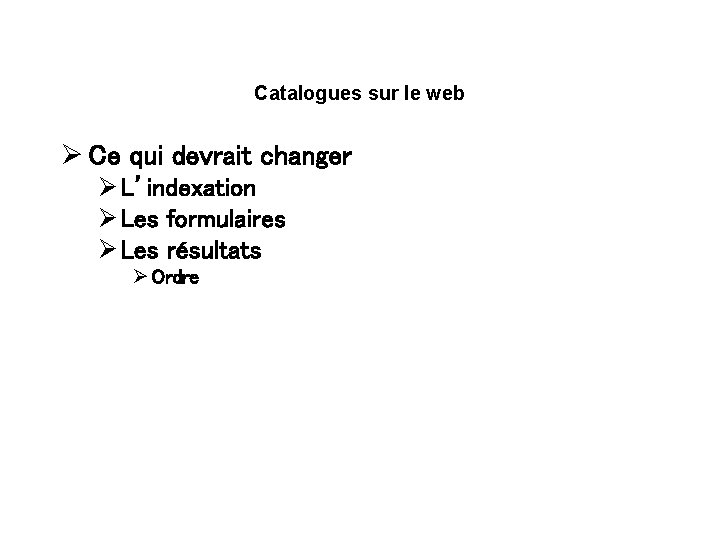 Catalogues sur le web

➢ Ce qui devrait changer
➢ L'indexation
➢ Les formulaires
➢ Les résultats
➢ Ordre